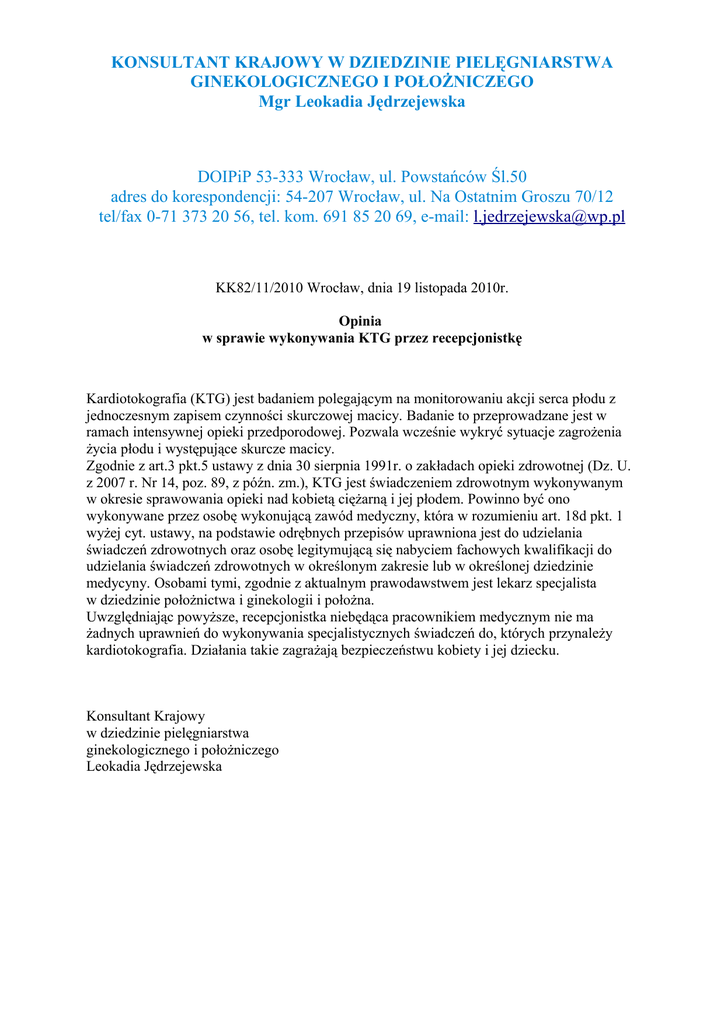 KONSULTANT KRAJOWY W DZIEDZINIE PIELĘGNIARSTWA GINEKOLOGICZNEGO I POŁOŻNICZEGO
Mgr Leokadia Jędrzejewska

DOIPiP 53-333 Wrocław, ul. Powstańców Śl.50
adres do korespondencji: 54-207 Wrocław, ul. Na Ostatnim Groszu 70/12
tel/fax 0-71 373 20 56, tel. kom. 691 85 20 69, e-mail: l.jedrzejewska@wp.pl

KK82/11/2010 Wrocław, dnia 19 listopada 2010r.

Opinia
w sprawie wykonywania KTG przez recepcjonistkę

Kardiotokografia (KTG) jest badaniem polegającym na monitorowaniu akcji serca płodu z jednoczesnym zapisem czynności skurczowej macicy. Badanie to przeprowadzane jest w ramach intensywnej opieki przedporodowej. Pozwala wcześnie wykryć sytuacje zagrożenia życia płodu i występujące skurcze macicy.
Zgodnie z art.3 pkt.5 ustawy z dnia 30 sierpnia 1991r. o zakładach opieki zdrowotnej (Dz. U. z 2007 r. Nr 14, poz. 89, z późn. zm.), KTG jest świadczeniem zdrowotnym wykonywanym w okresie sprawowania opieki nad kobietą ciężarną i jej płodem. Powinno być ono wykonywane przez osobę wykonującą zawód medyczny, która w rozumieniu art. 18d pkt. 1 wyżej cyt. ustawy, na podstawie odrębnych przepisów uprawniona jest do udzielania świadczeń zdrowotnych oraz osobę legitymującą się nabyciem fachowych kwalifikacji do udzielania świadczeń zdrowotnych w określonym zakresie lub w określonej dziedzinie medycyny. Osobami tymi, zgodnie z aktualnym prawodawstwem jest lekarz specjalista w dziedzinie położnictwa i ginekologii i położna.
Uwzględniając powyższe, recepcjonistka niebędąca pracownikiem medycznym nie ma żadnych uprawnień do wykonywania specjalistycznych świadczeń do, których przynależy kardiotokografia. Działania takie zagrażają bezpieczeństwu kobiety i jej dziecku.

Konsultant Krajowy
w dziedzinie pielęgniarstwa
ginekologicznego i położniczego
Leokadia Jędrzejewska